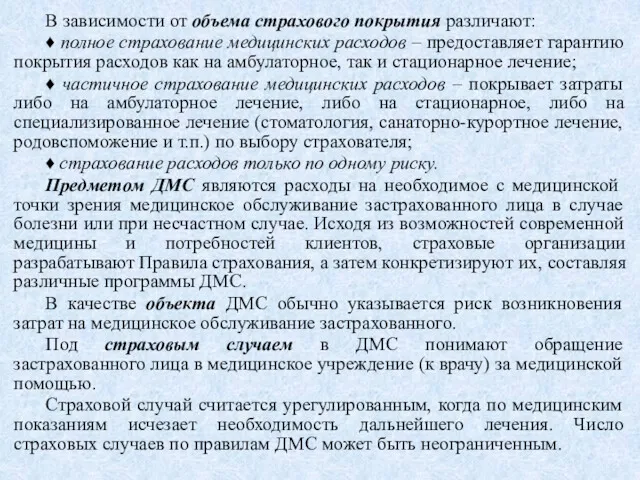 В зависимости от объема страхового покрытия различают:

♦ полное страхование медицинских расходов – предоставляет гарантию покрытия расходов как на амбулаторное, так и стационарное лечение;

♦ частичное страхование медицинских расходов – покрывает затраты либо на амбулаторное лечение, либо на стационарное, либо на специализированное лечение (стоматология, санаторно-курортное лечение, родовспоможение и т.п.) по выбору страхователя;

♦ страхование расходов только по одному риску.

Предметом ДМС являются расходы на необходимое с медицинской точки зрения медицинское обслуживание застрахованного лица в случае болезни или при несчастном случае. Исходя из возможностей современной медицины и потребностей клиентов, страховые организации разрабатывают Правила страхования, а затем конкретизируют их, составляя различные программы ДМС.

В качестве объекта ДМС обычно указывается риск возникновения затрат на медицинское обслуживание застрахованного.

Под страховым случаем в ДМС понимают обращение застрахованного лица в медицинское учреждение (к врачу) за медицинской помощью.

Страховой случай считается урегулированным, когда по медицинским показаниям исчезает необходимость дальнейшего лечения. Число страховых случаев по правилам ДМС может быть неограниченным.